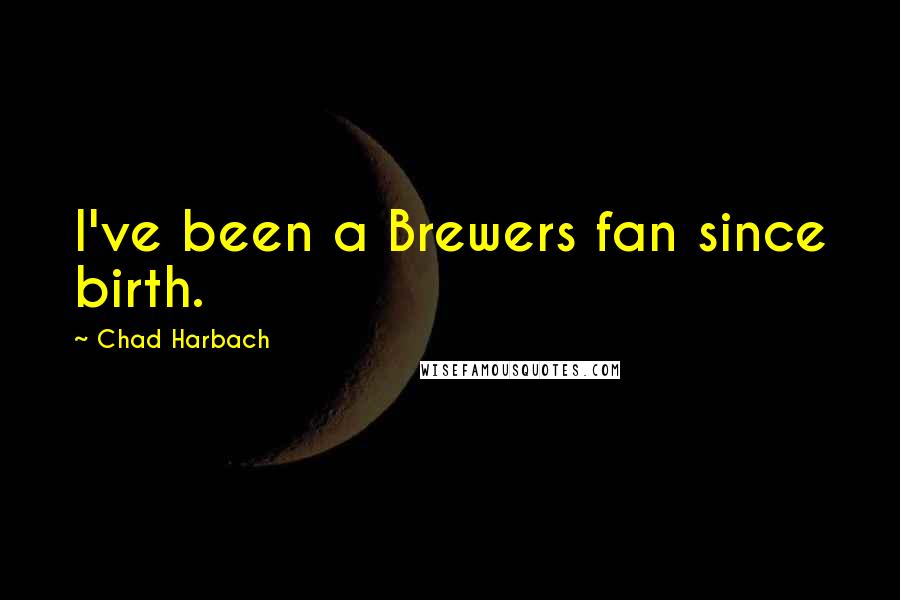 I've been a Brewers fan since birth.

~ Chad Harbach

WISEFAMOUSQUOTES.COM